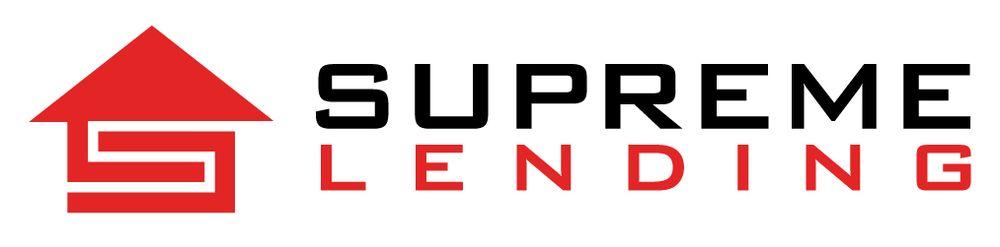 SUPREME
LENDING